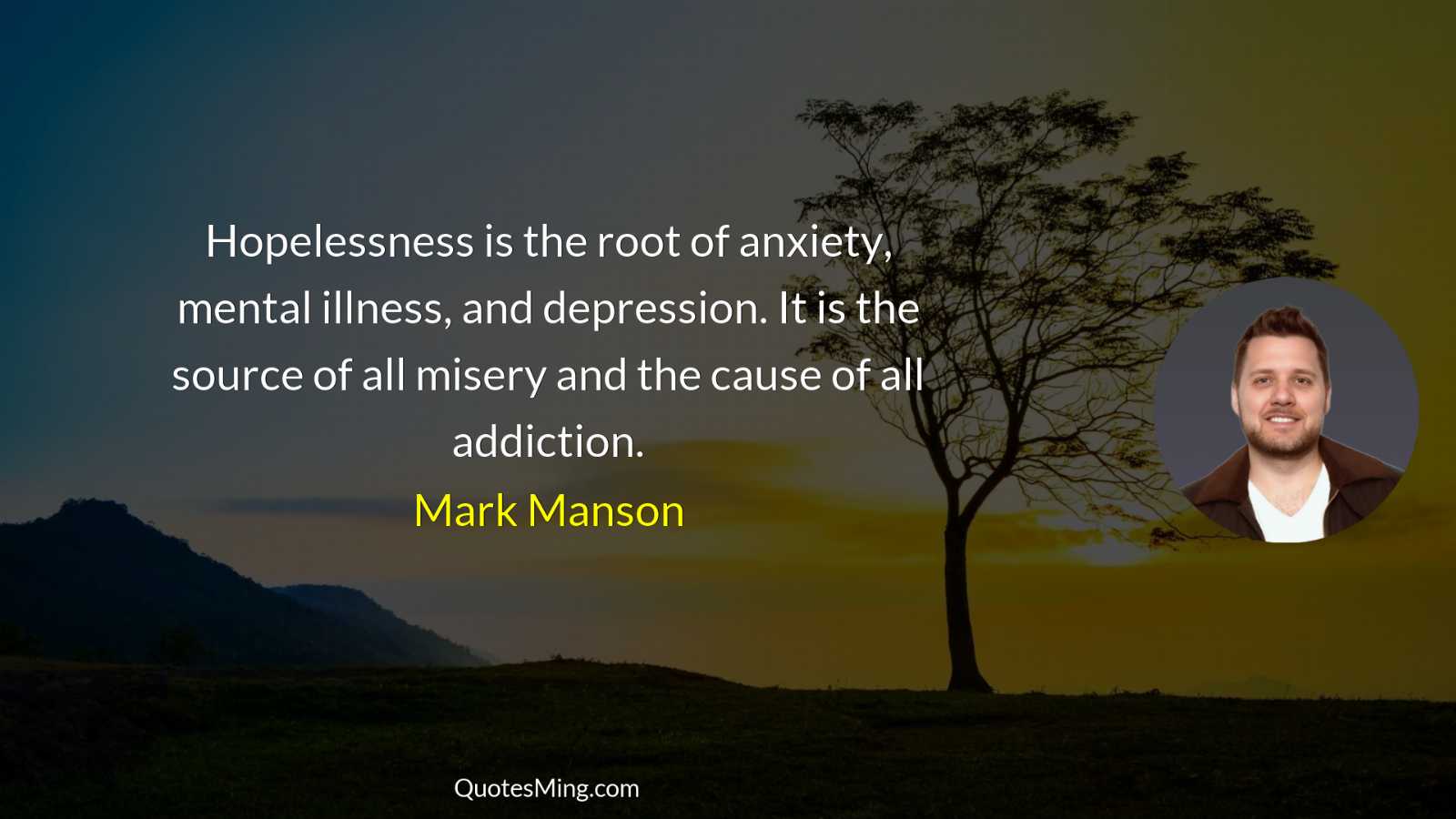 Hopelessness is the root of anxiety, mental illness, and depression. It is the source of all misery and the cause of all addiction.

Mark Manson

QuotesMing.com